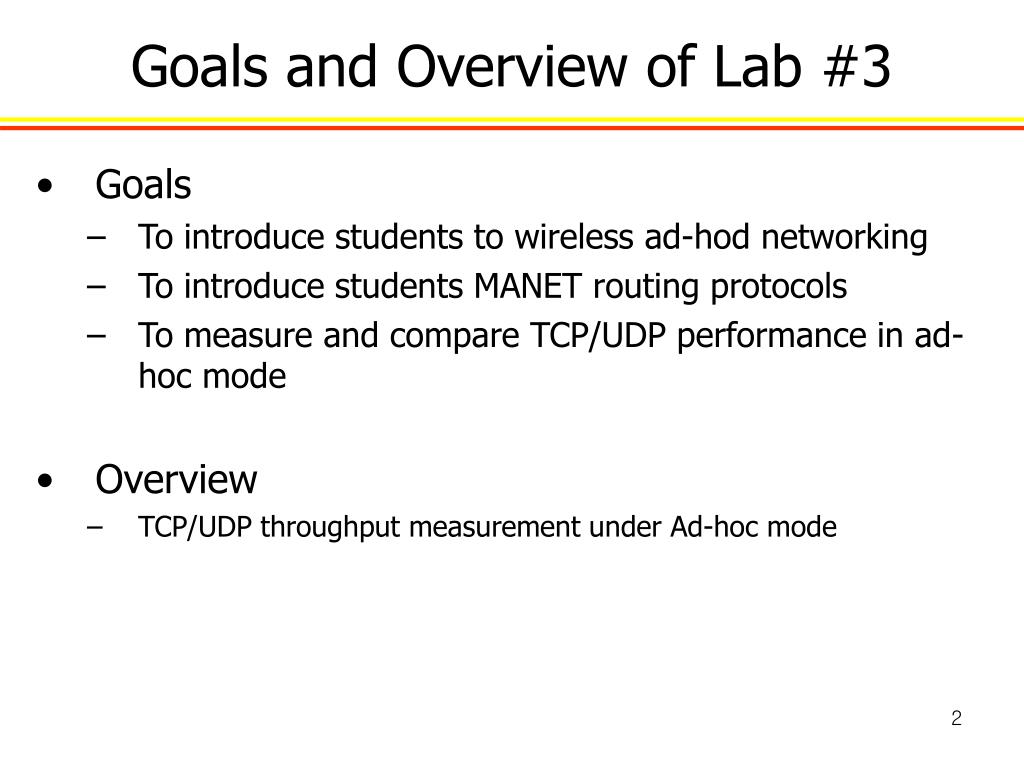 Goals and Overview of Lab #3

• Goals
– To introduce students to wireless ad-hod networking
– To introduce students MANET routing protocols
– To measure and compare TCP/UDP performance in ad-hoc mode

• Overview
– TCP/UDP throughput measurement under Ad-hoc mode

2